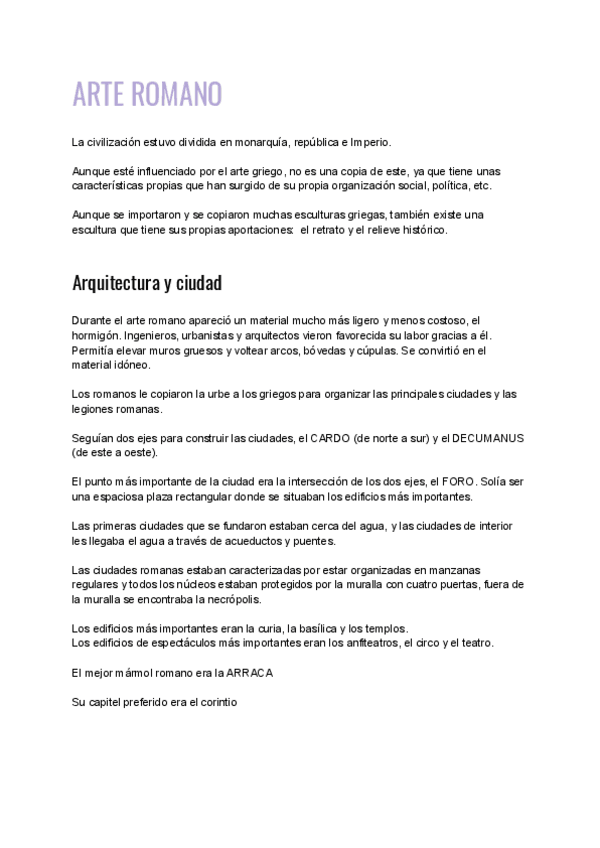 ARTE ROMANO

La civilización estuvo dividida en monarquía, república e Imperio.

Aunque esté influenciado por el arte griego, no es una copia de este, ya que tiene unas características propias que han surgido de su propia organización social, política, etc.

Aunque se importaron y se copiaron muchas esculturas griegas, también existe una escultura que tiene sus propias aportaciones: el retrato y el relieve histórico.

Arquitectura y ciudad

Durante el arte romano apareció un material mucho más ligero y menos costoso, el hormigón. Ingenieros, urbanistas y arquitectos vieron favorecida su labor gracias a él. Permitía elevar muros gruesos y voltear arcos, bóvedas y cúpulas. Se convirtió en el material idóneo.

Los romanos le copiaron la urbe a los griegos para organizar las principales ciudades y las legiones romanas.

Seguían dos ejes para construir las ciudades, el CARDO (de norte a sur) y el DECUMANUS (de este a oeste).

El punto más importante de la ciudad era la intersección de los dos ejes, el FORO. Solía ser una espaciosa plaza rectangular donde se situaban los edificios más importantes.

Las primeras ciudades que se fundaron estaban cerca del agua, y las ciudades de interior les llegaba el agua a través de acueductos y puentes.

Las ciudades romanas estaban caracterizadas por estar organizadas en manzanas regulares y todos los núcleos estaban protegidos por la muralla con cuatro puertas, fuera de la muralla se encontraba la necrópolis.

Los edificios más importantes eran la curia, la basílica y los templos.
Los edificios de espectáculos más importantes eran los anfiteatros, el circo y el teatro.

El mejor mármol romano era la ARRACA

Su capitel preferido era el corintio